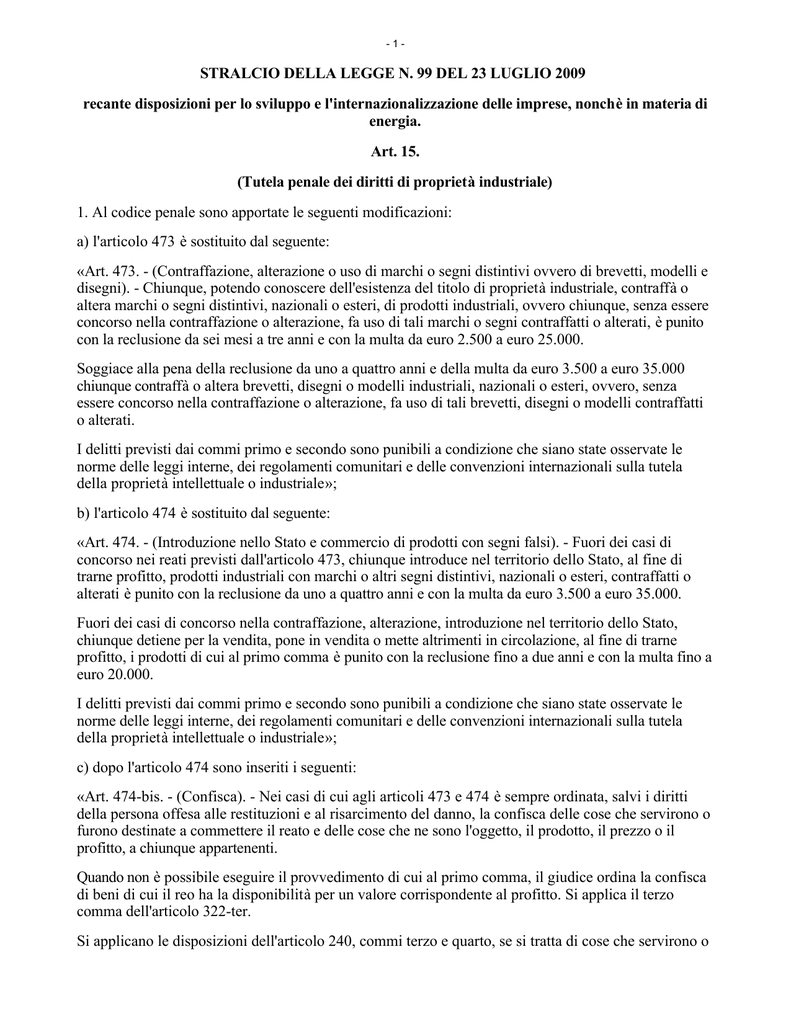 - 1 -

STRALCIO DELLA LEGGE N. 99 DEL 23 LUGLIO 2009

recante disposizioni per lo sviluppo e l'internazionalizzazione delle imprese, nonchè in materia di energia.

Art. 15.

(Tutela penale dei diritti di proprietà industriale)

1. Al codice penale sono apportate le seguenti modificazioni:

a) l'articolo 473 è sostituito dal seguente:

«Art. 473. - (Contraffazione, alterazione o uso di marchi o segni distintivi ovvero di brevetti, modelli e disegni). - Chiunque, potendo conoscere dell'esistenza del titolo di proprietà industriale, contraffà o altera marchi o segni distintivi, nazionali o esteri, di prodotti industriali, ovvero chiunque, senza essere concorso nella contraffazione o alterazione, fa uso di tali marchi o segni contraffatti o alterati, è punito con la reclusione da sei mesi a tre anni e con la multa da euro 2.500 a euro 25.000.

Soggiace alla pena della reclusione da uno a quattro anni e della multa da euro 3.500 a euro 35.000 chiunque contraffà o altera brevetti, disegni o modelli industriali, nazionali o esteri, ovvero, senza essere concorso nella contraffazione o alterazione, fa uso di tali brevetti, disegni o modelli contraffatti o alterati.

I delitti previsti dai commi primo e secondo sono punibili a condizione che siano state osservate le norme delle leggi interne, dei regolamenti comunitari e delle convenzioni internazionali sulla tutela della proprietà intellettuale o industriale»;

b) l'articolo 474 è sostituito dal seguente:

«Art. 474. - (Introduzione nello Stato e commercio di prodotti con segni falsi). - Fuori dei casi di concorso nei reati previsti dall'articolo 473, chiunque introduce nel territorio dello Stato, al fine di trarne profitto, prodotti industriali con marchi o altri segni distintivi, nazionali o esteri, contraffatti o alterati è punito con la reclusione da uno a quattro anni e con la multa da euro 3.500 a euro 35.000.

Fuori dei casi di concorso nella contraffazione, alterazione, introduzione nel territorio dello Stato, chiunque detiene per la vendita, pone in vendita o mette altrimenti in circolazione, al fine di trarne profitto, i prodotti di cui al primo comma è punito con la reclusione fino a due anni e con la multa fino a euro 20.000.

I delitti previsti dai commi primo e secondo sono punibili a condizione che siano state osservate le norme delle leggi interne, dei regolamenti comunitari e delle convenzioni internazionali sulla tutela della proprietà intellettuale o industriale»;

c) dopo l'articolo 474 sono inseriti i seguenti:

«Art. 474-bis. - (Confisca). - Nei casi di cui agli articoli 473 e 474 è sempre ordinata, salvi i diritti della persona offesa alle restituzioni e al risarcimento del danno, la confisca delle cose che servirono o furono destinate a commettere il reato e delle cose che ne sono l'oggetto, il prodotto, il prezzo o il profitto, a chiunque appartenenti.

Quando non è possibile eseguire il provvedimento di cui al primo comma, il giudice ordina la confisca di beni di cui il reo ha la disponibilità per un valore corrispondente al profitto. Si applica il terzo comma dell'articolo 322-ter.

Si applicano le disposizioni dell'articolo 240, commi terzo e quarto, se si tratta di cose che servirono o